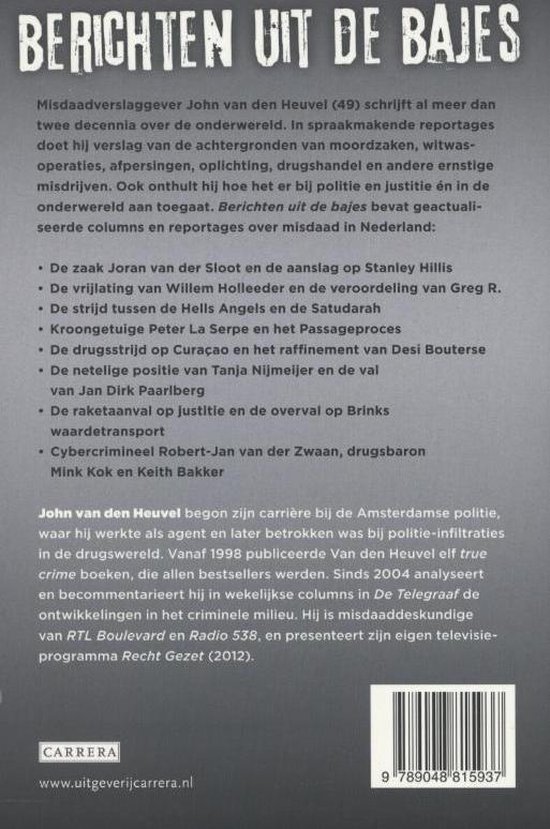 BERICHTEN UIT DE BAJES

Misdaadverslaggever John van den Heuvel (49) schrijft al meer dan twee decennia over de onderwereld. In spraakmakende reportages doet hij verslag van de achtergronden van moordzaken, witwasoperaties, afpersingen, oplichting, drugshandel en andere ernstige misdrijven. Ook onthult hij hoe het er bij politie en justitie én in de onderwereld aan toegaat. Berichten uit de bajes bevat geactualiseerde columns en reportages over misdaad in Nederland:

• De zaak Joran van der Sloot en de aanslag op Stanley Hillis
• De vrijlating van Willem Holleeder en de veroordeling van Greg R.
• De strijd tussen de Hells Angels en de Satudarah
• Kroongetuige Peter La Serpe en het Passageproces
• De drugsstrijd op Curaçao en het raffinement van Desi Bouterse
• De netelige positie van Tanja Nijmeijer en de val van Jan Dirk Paarlberg
• De raketaanval op justitie en de overval op Brinks waardetransport
• Cybercrimineel Robert-Jan van der Zwaan, drugsbaron Mink Kok en Keith Bakker

John van den Heuvel begon zijn carrière bij de Amsterdamse politie, waar hij werkte als agent en later betrokken was bij politie-infiltraties in de drugswereld. Vanaf 1998 publiceerde Van den Heuvel elf true crime boeken, die allen bestsellers werden. Sinds 2004 analyseert en becommentarieert hij in wekelijkse columns in De Telegraaf de ontwikkelingen in het criminele milieu. Hij is misdaaddeskundige van RTL Boulevard en Radio 538, en presenteert zijn eigen televisieprogramma Recht Gezet (2012).

CARRERA

www.uitgeverijcarrera.nl

9 789048 815937